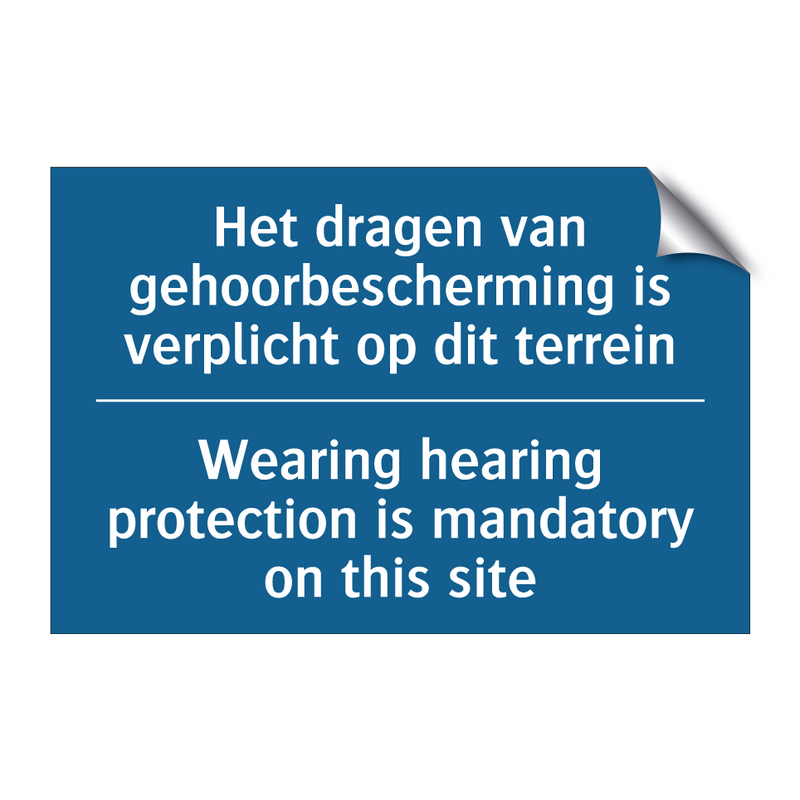 Het dragen van gehoorbescherming is verplicht op dit terrein

Wearing hearing protection is mandatory on this site